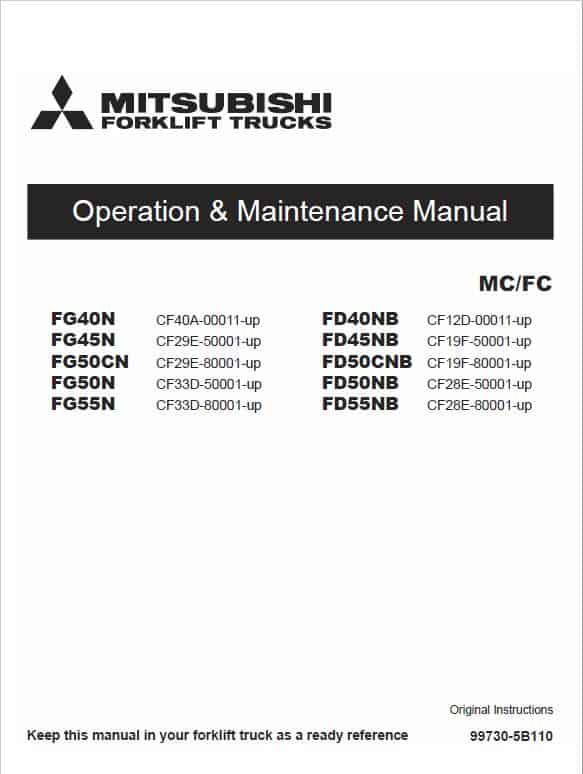 MITSUBISHI
FORKLIFT TRUCKS

Operation & Maintenance Manual

MC/FC

FG40N CF40A-00011-up
FG45N CF29E-50001-up
FG50CN CF29E-80001-up
FG50N CF33D-50001-up
FG55N CF33D-80001-up

FD40NB CF12D-00011-up
FD45NB CF19F-50001-up
FD50CNB CF19F-80001-up
FD50NB CF28E-50001-up
FD55NB CF28E-80001-up

Original Instructions

Keep this manual in your forklift truck as a ready reference

99730-5B110